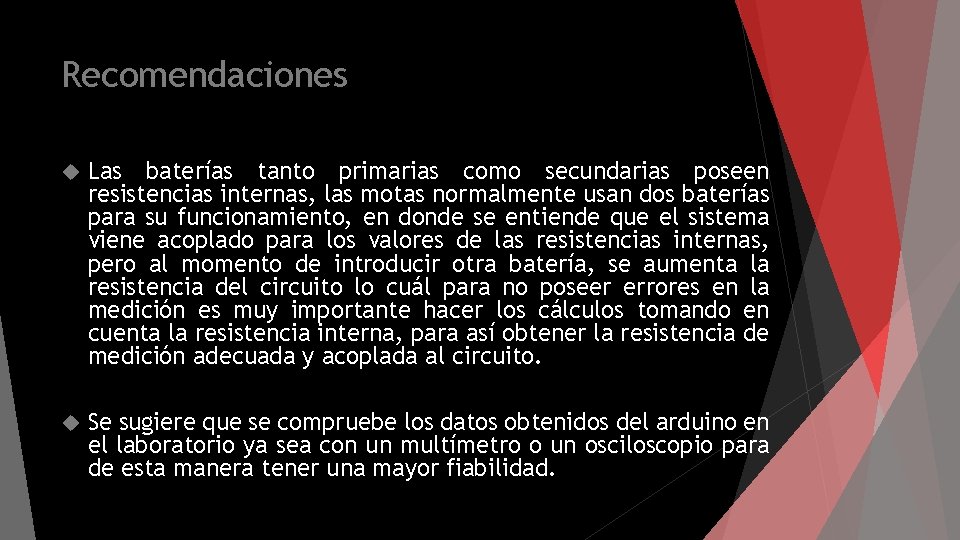 Recomendaciones

Las baterías tanto primarias como secundarias poseen resistencias internas, las motas normalmente usan dos baterías para su funcionamiento, en donde se entiende que el sistema viene acoplado para los valores de las resistencias internas, pero al momento de introducir otra batería, se aumenta la resistencia del circuito lo cuál para no poseer errores en la medición es muy importante hacer los cálculos tomando en cuenta la resistencia interna, para así obtener la resistencia de medición adecuada y acoplada al circuito.

Se sugiere que se compruebe los datos obtenidos del arduino en el laboratorio ya sea con un multímetro o un osciloscopio para de esta manera tener una mayor fiabilidad.